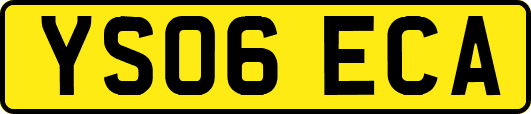 YS06 ECA